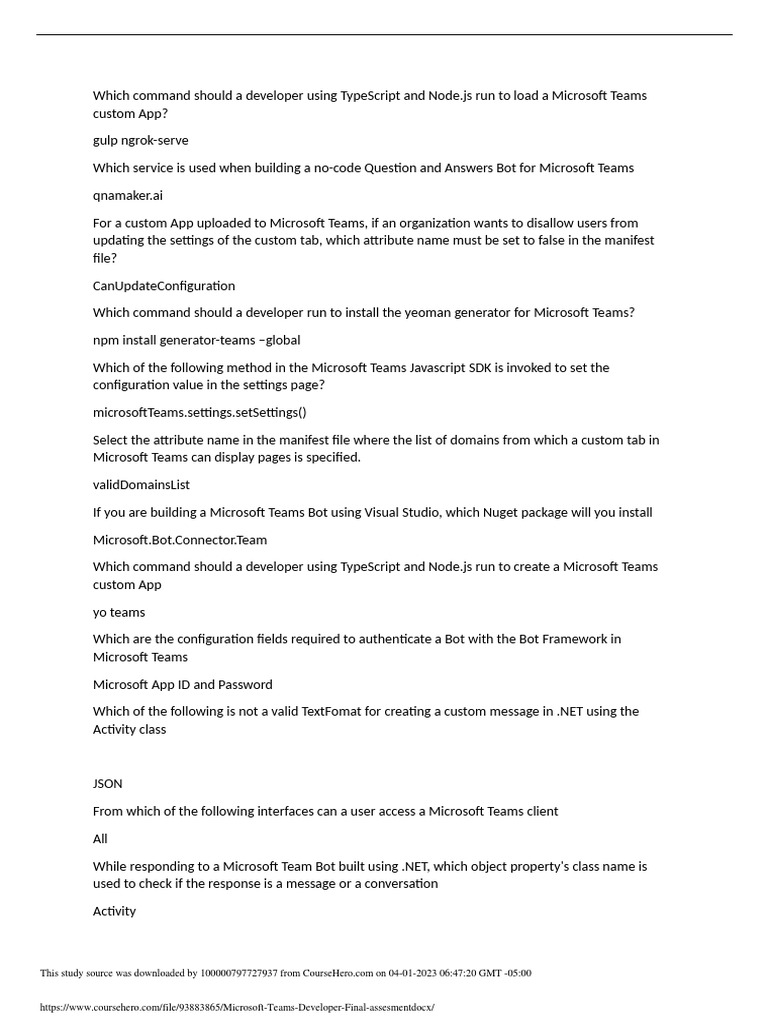 Which command should a developer using TypeScript and Node.js run to load a Microsoft Teams custom App?

gulp ngrok-serve

Which service is used when building a no-code Question and Answers Bot for Microsoft Teams

qnamaker.ai

For a custom App uploaded to Microsoft Teams, if an organization wants to disallow users from updating the settings of the custom tab, which attribute name must be set to false in the manifest file?

CanUpdateConfiguration

Which command should a developer run to install the yeoman generator for Microsoft Teams?

npm install generator-teams –global

Which of the following method in the Microsoft Teams Javascript SDK is invoked to set the configuration value in the settings page?

microsoftTeams.settings.setSettings()

Select the attribute name in the manifest file where the list of domains from which a custom tab in Microsoft Teams can display pages is specified.

validDomainsList

If you are building a Microsoft Teams Bot using Visual Studio, which Nuget package will you install

Microsoft.Bot.Connector.Team

Which command should a developer using TypeScript and Node.js run to create a Microsoft Teams custom App

yo teams

Which are the configuration fields required to authenticate a Bot with the Bot Framework in Microsoft Teams

Microsoft App ID and Password

Which of the following is not a valid TextFomat for creating a custom message in .NET using the Activity class

JSON

From which of the following interfaces can a user access a Microsoft Teams client

All

While responding to a Microsoft Team Bot built using .NET, which object property's class name is used to check if the response is a message or a conversation

Activity

This study source was downloaded by 100000797727937 from CourseHero.com on 04-01-2023 06:47:20 GMT -05:00

https://www.coursehero.com/file/93883865/Microsoft-Teams-Developer-Final-assesmentdocx/